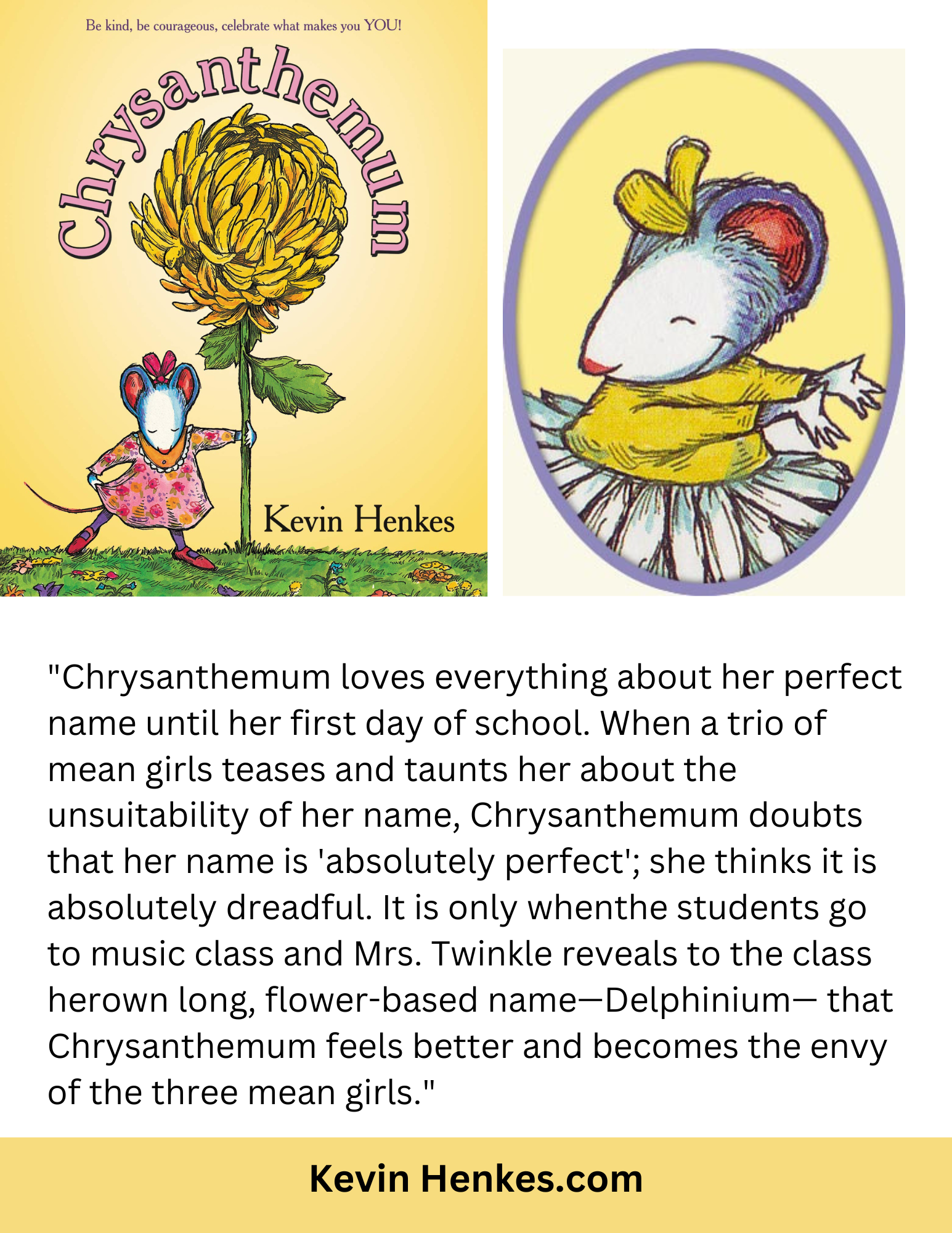 Be kind, be courageous, celebrate what makes you YOU!

Chrysanthemum

Kevin Henkes

"Chrysanthemum loves everything about her perfect name until her first day of school. When a trio of mean girls teases and taunts her about the unsuitability of her name, Chrysanthemum doubts that her name is 'absolutely perfect'; she thinks it is absolutely dreadful. It is only whenthe students go to music class and Mrs. Twinkle reveals to the class herown long, flower-based name—Delphinium— that Chrysanthemum feels better and becomes the envy of the three mean girls."

Kevin Henkes.com